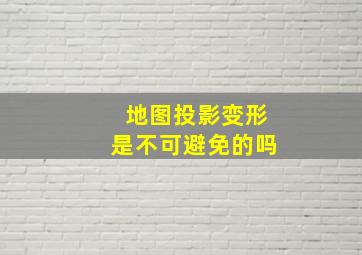 地图投影变形
是不可避免的吗